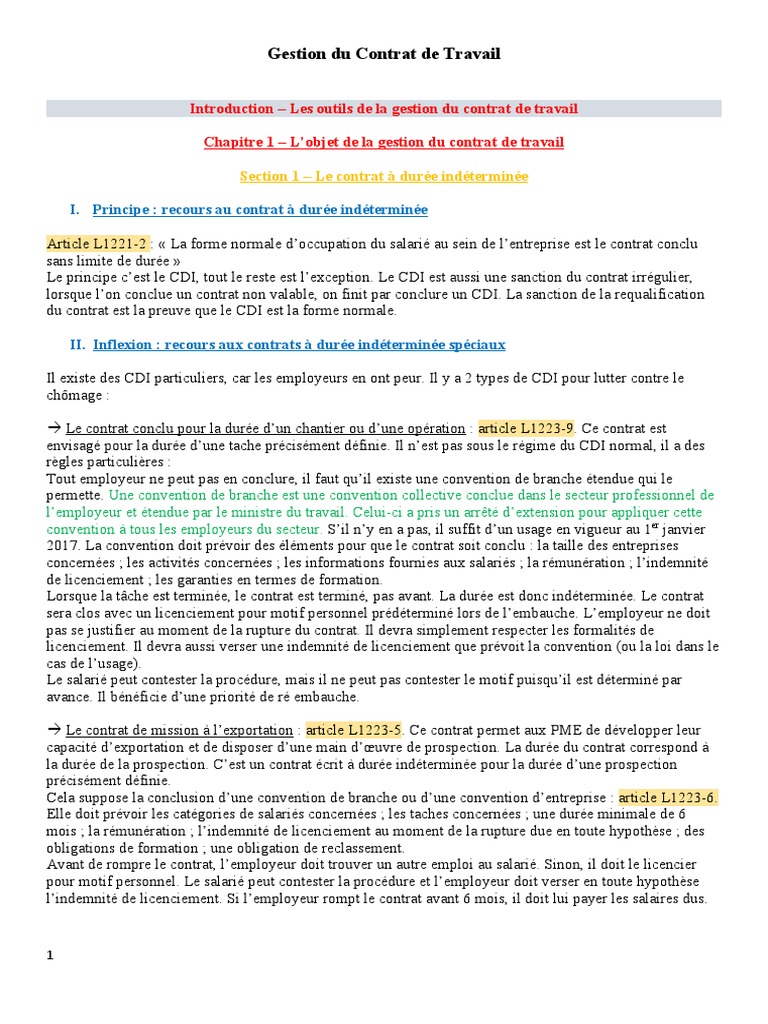 Gestion du Contrat de Travail

Introduction – Les outils de la gestion du contrat de travail

Chapitre 1 – L'objet de la gestion du contrat de travail

Section 1 – Le contrat à durée indéterminée

I. Principe : recours au contrat à durée indéterminée

Article L1221-2 : « La forme normale d'occupation du salarié au sein de l'entreprise est le contrat conclu sans limite de durée »
Le principe c'est le CDI, tout le reste est l'exception. Le CDI est aussi une sanction du contrat irrégulier, lorsque l'on conclue un contrat non valable, on finit par conclure un CDI. La sanction de la requalification du contrat est la preuve que le CDI est la forme normale.

II. Inflexion : recours aux contrats à durée indéterminée spéciaux

Il existe des CDI particuliers, car les employeurs en ont peur. Il y a 2 types de CDI pour lutter contre le chômage :

→ Le contrat conclu pour la durée d'un chantier ou d'une opération : article L1223-9. Ce contrat est envisagé pour la durée d'une tache précisément définie. Il n'est pas sous le régime du CDI normal, il a des règles particulières :
Tout employeur ne peut pas en conclure, il faut qu'il existe une convention de branche étendue qui le permette. Une convention de branche est une convention collective conclue dans le secteur professionnel de l'employeur et étendue par le ministre du travail. Celui-ci a pris un arrêté d'extension pour appliquer cette convention à tous les employeurs du secteur. S'il n'y en a pas, il suffit d'un usage en vigueur au 1$^{er}$ janvier 2017. La convention doit prévoir des éléments pour que le contrat soit conclu : la taille des entreprises concernées ; les activités concernées ; les informations fournies aux salariés ; la rémunération ; l'indemnité de licenciement ; les garanties en termes de formation.
Lorsque la tâche est terminée, le contrat est terminé, pas avant. La durée est donc indéterminée. Le contrat sera clos avec un licenciement pour motif personnel prédéterminé lors de l'embauche. L'employeur ne doit pas se justifier au moment de la rupture du contrat. Il devra simplement respecter les formalités de licenciement. Il devra aussi verser une indemnité de licenciement que prévoit la convention (ou la loi dans le cas de l'usage).
Le salarié peut contester la procédure, mais il ne peut pas contester le motif puisqu'il est déterminé par avance. Il bénéficie d'une priorité de ré embauche.

→ Le contrat de mission à l'exportation : article L1223-5. Ce contrat permet aux PME de développer leur capacité d'exportation et de disposer d'une main d'œuvre de prospection. La durée du contrat correspond à la durée de la prospection. C'est un contrat écrit à durée indéterminée pour la durée d'une prospection précisément définie.
Cela suppose la conclusion d'une convention de branche ou d'une convention d'entreprise : article L1223-6. Elle doit prévoir les catégories de salariés concernées ; les taches concernées ; une durée minimale de 6 mois ; la rémunération ; l'indemnité de licenciement au moment de la rupture due en toute hypothèse ; des obligations de formation ; une obligation de reclassement.
Avant de rompre le contrat, l'employeur doit trouver un autre emploi au salarié. Sinon, il doit le licencier pour motif personnel. Le salarié peut contester la procédure et l'employeur doit verser en toute hypothèse l'indemnité de licenciement. Si l'employeur rompt le contrat avant 6 mois, il doit lui payer les salaires dus.

1